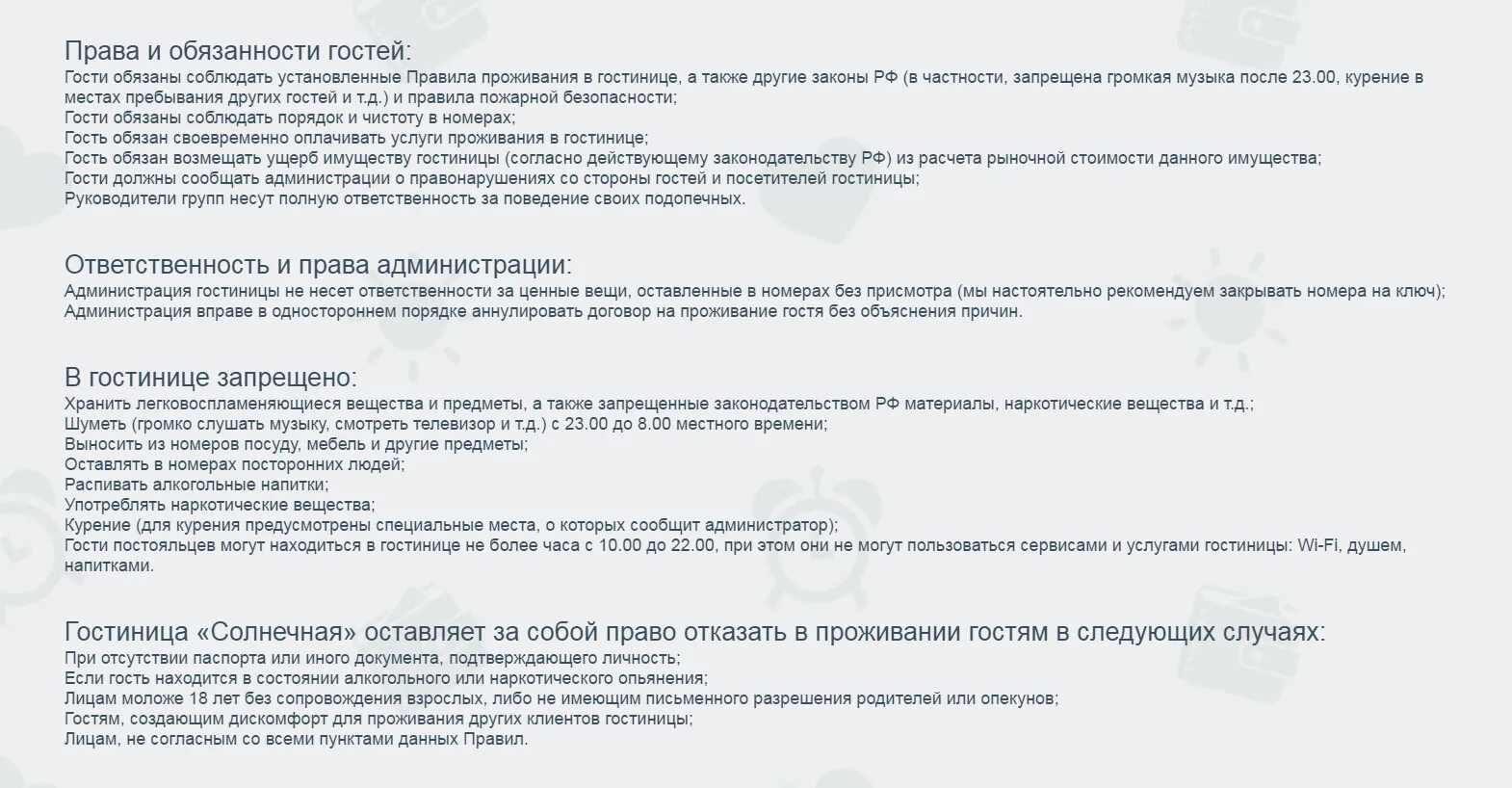 Права и обязанности гостей:
Гости обязаны соблюдать установленные Правила проживания в гостинице, а также другие законы РФ (в частности, запрещена громкая музыка после 23.00, курение в местах пребывания других гостей и т.д.) и правила пожарной безопасности;
Гости обязаны соблюдать порядок и чистоту в номерах;
Гость обязан своевременно оплачивать услуги проживания в гостинице;
Гость обязан возмещать ущерб имуществу гостиницы (согласно действующему законодательству РФ) из расчета рыночной стоимости данного имущества;
Гости должны сообщать администрации о правонарушениях со стороны гостей и посетителей гостиницы;
Руководители групп несут полную ответственность за поведение своих подопечных.

Ответственность и права администрации:
Администрация гостиницы не несет ответственности за ценные вещи, оставленные в номерах без присмотра (мы настоятельно рекомендуем закрывать номера на ключ);
Администрация вправе в одностороннем порядке аннулировать договор на проживание гостя без объяснения причин.

В гостинице запрещено:
Хранить легковоспламеняющиеся вещества и предметы, а также запрещенные законодательством РФ материалы, наркотические вещества и т.д.;
Шуметь (громко слушать музыку, смотреть телевизор и т.д.) с 23.00 до 8.00 местного времени;
Выносить из номеров посуду, мебель и другие предметы;
Оставлять в номерах посторонних людей;
Распивать алкогольные напитки;
Употреблять наркотические вещества;
Курение (для курения предусмотрены специальные места, о которых сообщит администратор);
Гости постояльцев могут находиться в гостинице не более часа с 10.00 до 22.00, при этом они не могут пользоваться сервисами и услугами гостиницы: Wi-Fi, душем, напитками.

Гостиница «Солнечная» оставляет за собой право отказать в проживании гостям в следующих случаях:
При отсутствии паспорта или иного документа, подтверждающего личность;
Если гость находится в состоянии алкогольного или наркотического опьянения;
Лицам моложе 18 лет без сопровождения взрослых, либо не имеющим письменного разрешения родителей или опекунов;
Гостям, создающим дискомфорт для проживания других клиентов гостиницы;
Лицам, не согласным со всеми пунктами данных Правил.